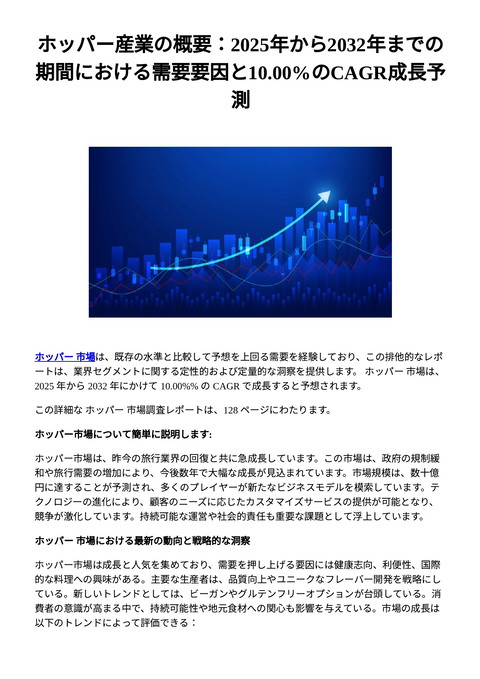 ホッパー産業の概要：2025年から2032年までの期間における需要要因と10.00%のCAGR成長予測

ホッパー 市場は、既存の水準と比較して予想を上回る需要を経験しており、この排他的なレポートは、業界セグメントに関する定性的および定量的な洞察を提供します。 ホッパー 市場は、2025 年から 2032 年にかけて 10.00%% の CAGR で成長すると予想されます。

この詳細な ホッパー 市場調査レポートは、128 ページにわたります。

ホッパー市場について簡単に説明します:

ホッパー市場は、昨今の旅行業界の回復と共に急成長しています。この市場は、政府の規制緩和や旅行需要の増加により、今後数年で大幅な成長が見込まれています。市場規模は、数十億円に達することが予測され、多くのプレイヤーが新たなビジネスモデルを模索しています。テクノロジーの進化により、顧客のニーズに応じたカスタマイズサービスの提供が可能となり、競争が激化しています。持続可能な運営や社会的責任も重要な課題として浮上しています。

ホッパー 市場における最新の動向と戦略的な洞察

ホッパー市場は成長と人気を集めており、需要を押し上げる要因には健康志向、利便性、国際的な料理への興味がある。主要な生産者は、品質向上やユニークなフレーバー開発を戦略にしている。新しいトレンドとしては、ビーガンやグルテンフリーオプションが台頭している。消費者の意識が高まる中で、持続可能性や地元食材への関心も影響を与えている。市場の成長は以下のトレンドによって評価できる：